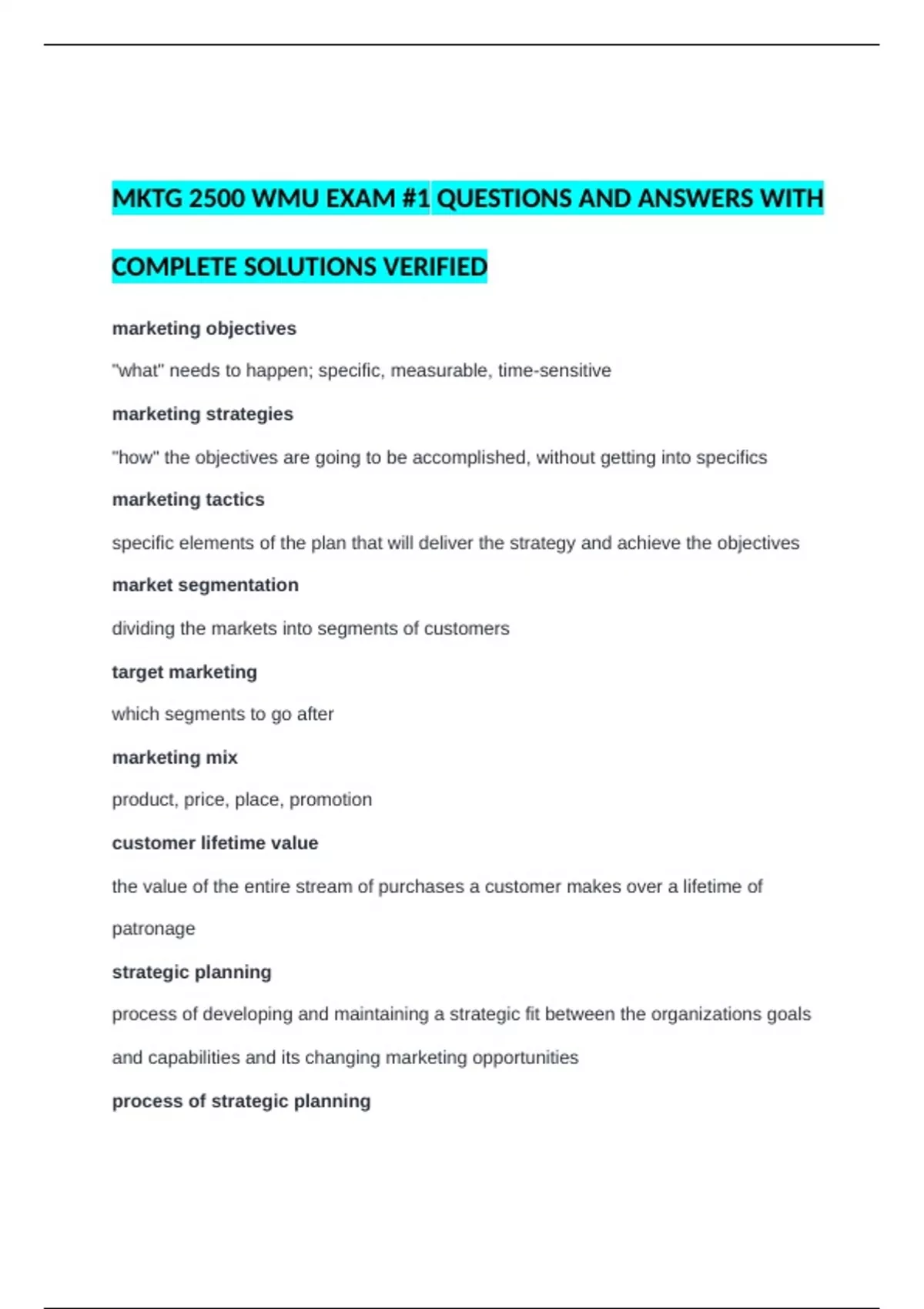 MKTG 2500 WMU EXAM #1 QUESTIONS AND ANSWERS WITH COMPLETE SOLUTIONS VERIFIED

marketing objectives

"what" needs to happen; specific, measurable, time-sensitive

marketing strategies

"how" the objectives are going to be accomplished, without getting into specifics

marketing tactics

specific elements of the plan that will deliver the strategy and achieve the objectives

market segmentation

dividing the markets into segments of customers

target marketing

which segments to go after

marketing mix

product, price, place, promotion

customer lifetime value

the value of the entire stream of purchases a customer makes over a lifetime of patronage

strategic planning

process of developing and maintaining a strategic fit between the organizations goals and capabilities and its changing marketing opportunities

process of strategic planning